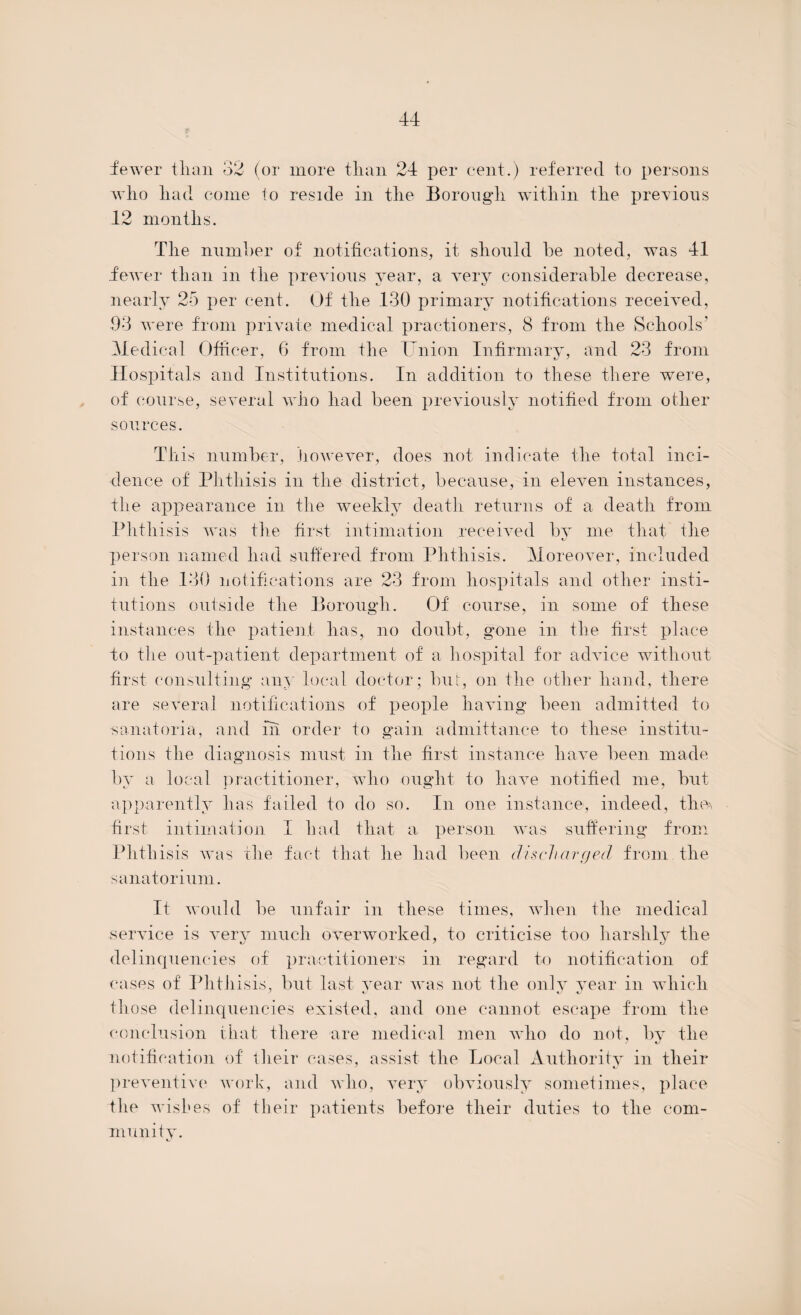 44

fewer than 32 (or more than 24 per cent.) referred to persons who had come to reside in the Borough within the previous 12 months.

The number of notifications, it should be noted, was 41 fewer than in the previous year, a very considerable decrease, nearly 25 per cent. Of the 130 primary notifications received, 93 were from private medical practioners, 8 from the Schools' Medical Officer, 6 from the Union Infirmary, and 23 from Hospitals and Institutions. In addition to these there were, of course, several who had been previously notified from other sources.

This number, however, does not indicate the total incidence of Phthisis in the district, because, in eleven instances, the appearance in the weekly death returns of a death from Phthisis was the first intimation received by me that the person named had suffered from Phthisis. Moreover, included in the 130 notifications are 23 from hospitals and other institutions outside the Borough. Of course, in some of these instances the patient has, no doubt, gone in the first place to the out-patient department of a hospital for advice without first consulting any local doctor; but, on the other hand, there are several notifications of people having been admitted to sanatoria, and in order to gain admittance to these institutions the diagnosis must in the first instance have been made by a local practitioner, who ought to have notified me, but apparently has failed to do so. In one instance, indeed, the first intimation I had that a person was suffering from Phthisis was the fact that he had been discharged from the sanatorium.

It would be unfair in these times, when the medical service is very much overworked, to criticise too harshly the delinquencies of practitioners in regard to notification of cases of Phthisis, but last year was not the only year in which those delinquencies existed, and one cannot escape from the conclusion that there are medical men who do not, by the notification of their cases, assist the Local Authority in their preventive work, and who, very obviously sometimes, place the wishes of their patients before their duties to the community.